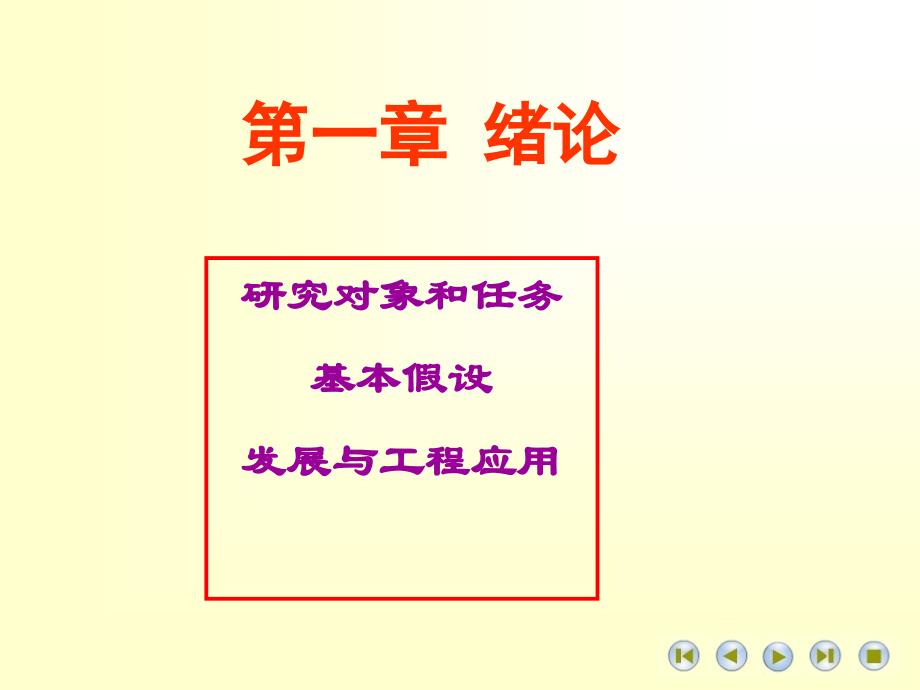 第一章 绪论

研究对象和任务

基本假设

发展与工程应用